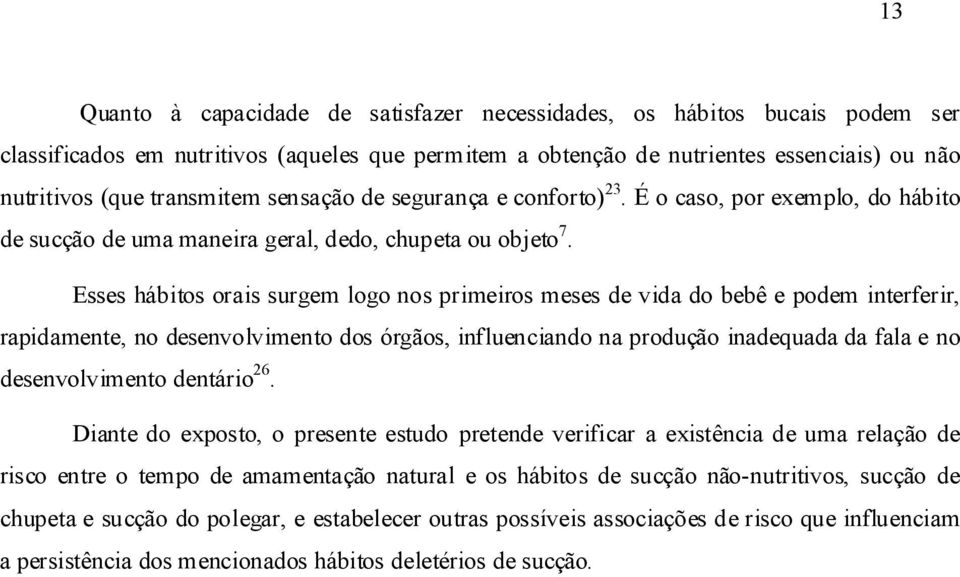 13

Quanto à capacidade de satisfazer necessidades, os hábitos bucais podem ser classificados em nutritivos (aqueles que permitem a obtenção de nutrientes essenciais) ou não nutritivos (que transmitem sensação de segurança e conforto)$^{23}$. É o caso, por exemplo, do hábito de sucção de uma maneira geral, dedo, chupeta ou objeto$^{7}$.

Esses hábitos orais surgem logo nos primeiros meses de vida do bebê e podem interferir, rapidamente, no desenvolvimento dos órgãos, influenciando na produção inadequada da fala e no desenvolvimento dentário$^{26}$.

Diante do exposto, o presente estudo pretende verificar a existência de uma relação de risco entre o tempo de amamentação natural e os hábitos de sucção não-nutritivos, sucção de chupeta e sucção do polegar, e estabelecer outras possíveis associações de risco que influenciam a persistência dos mencionados hábitos deletérios de sucção.